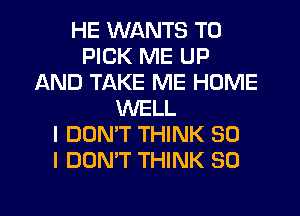 HE WANTS TO
PICK ME UP
AND TAKE ME HOME
WELL
I DON'T THINK SO
I DON'T THINK SO